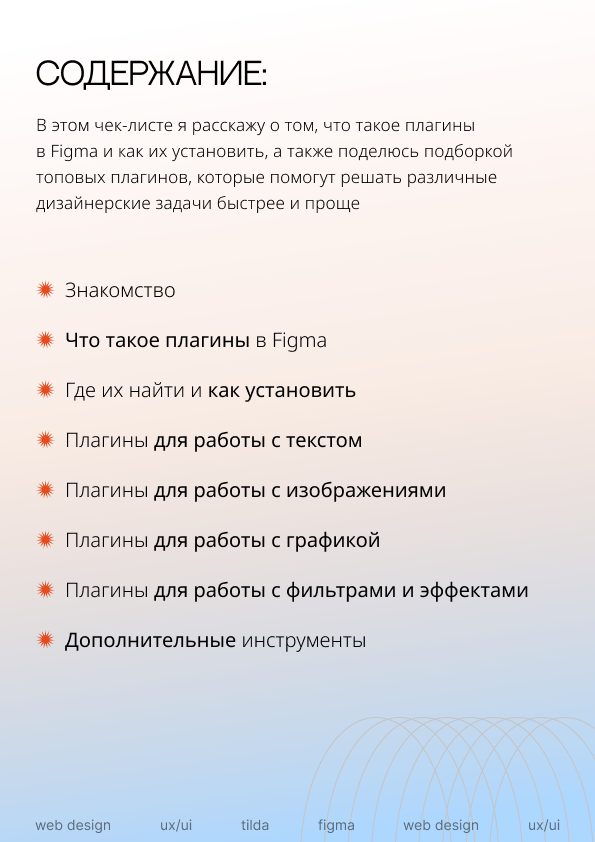 СОДЕРЖАНИЕ:

В этом чек-листе я расскажу о том, что такое плагины в Figma и как их установить, а также поделюсь подборкой топовых плагинов, которые помогут решать различные дизайнерские задачи быстрее и проще

Знакомство

Что такое плагины в Figma

Где их найти и как установить

Плагины для работы с текстом

Плагины для работы с изображениями

Плагины для работы с графикой

Плагины для работы с фильтрами и эффектами

Дополнительные инструменты

web design ux/ui tilda figma web design ux/ui